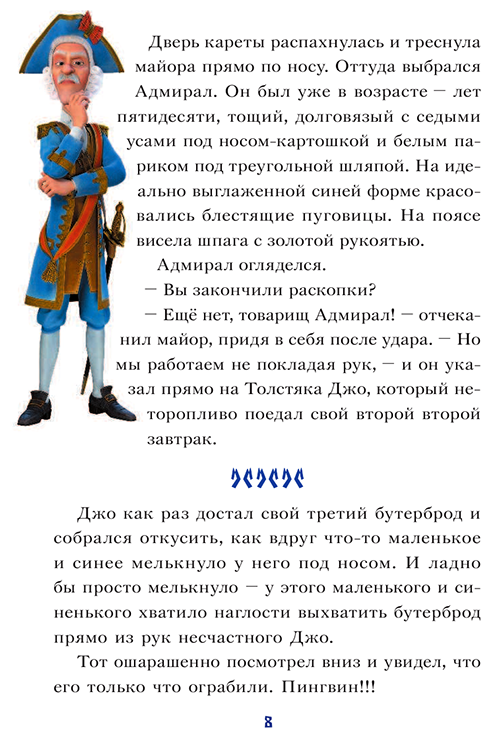 Дверь кареты распахнулась и треснула майора прямо по носу. Оттуда выбрался Адмирал. Он был уже в возрасте — лет пятидесяти, тощий, долговязый с седыми усами под носом-картошкой и белым париком под треугольной шляпой. На идеально выглаженной синей форме красовались блестящие пуговицы. На поясе висела шпага с золотой рукоятью.

Адмирал огляделся.

— Вы закончили раскопки?

— Ещё нет, товарищ Адмирал! — отчеканил майор, придя в себя после удара. — Но мы работаем не покладая рук, — и он указал прямо на Толстяка Джо, который неторопливо поедал свой второй второй завтрак.

Джо как раз достал свой третий бутерброд и собрался откусить, как вдруг что-то маленькое и синее мелькнуло у него под носом. И ладно бы просто мелькнуло — у этого маленького и синенького хватило наглости выхватить бутерброд прямо из рук несчастного Джо.

Тот ошарашенно посмотрел вниз и увидел, что его только что ограбили. Пингвин!!!

8